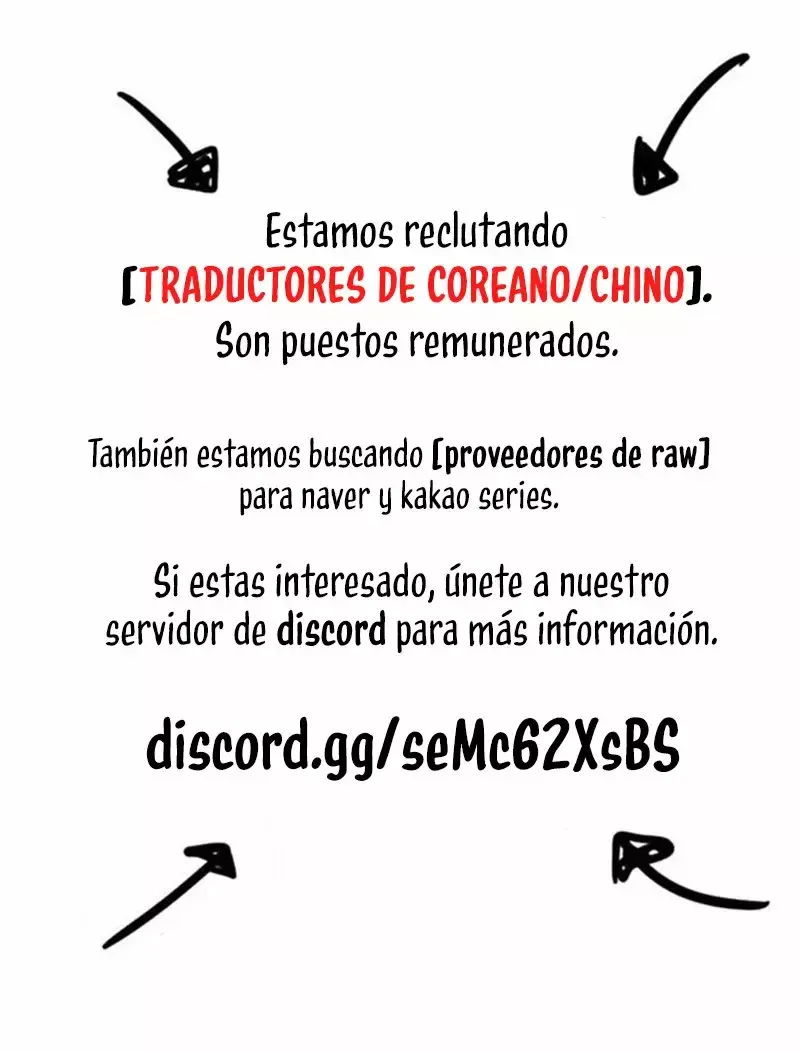 Estamos reclutando
[TRADUCTORES DE COREANO/CHINO].
Son puestos remunerados.

También estamos buscando [proveedores de raw] para naver y kakao series.

Si estas interesado, únete a nuestro servidor de discord para más información.

discord.gg/seMc62XsBS